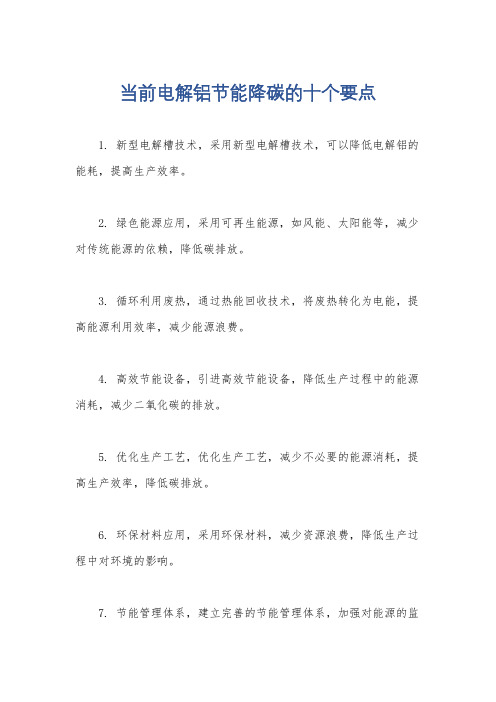 当前电解铝节能降碳的十个要点

1. 新型电解槽技术，采用新型电解槽技术，可以降低电解铝的能耗，提高生产效率。

2. 绿色能源应用，采用可再生能源，如风能、太阳能等，减少对传统能源的依赖，降低碳排放。

3. 循环利用废热，通过热能回收技术，将废热转化为电能，提高能源利用效率，减少能源浪费。

4. 高效节能设备，引进高效节能设备，降低生产过程中的能源消耗，减少二氧化碳的排放。

5. 优化生产工艺，优化生产工艺，减少不必要的能源消耗，提高生产效率，降低碳排放。

6. 环保材料应用，采用环保材料，减少资源浪费，降低生产过程中对环境的影响。

7. 节能管理体系，建立完善的节能管理体系，加强对能源的监